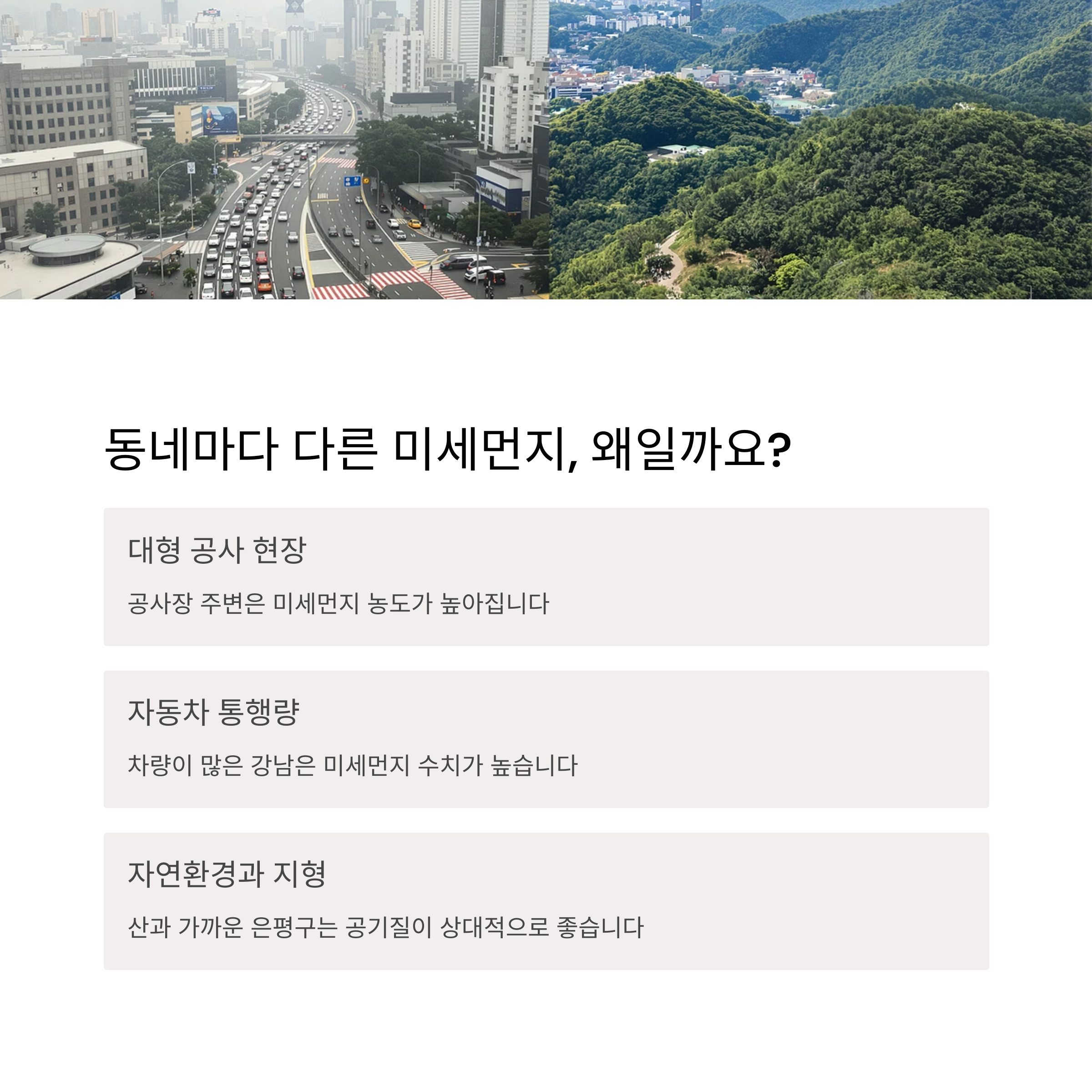 동네마다 다른 미세먼지, 왜일까요?

대형 공사 현장

공사장 주변은 미세먼지 농도가 높아집니다

자동차 통행량

차량이 많은 강남은 미세먼지 수치가 높습니다

자연환경과 지형

산과 가까운 은평구는 공기질이 상대적으로 좋습니다